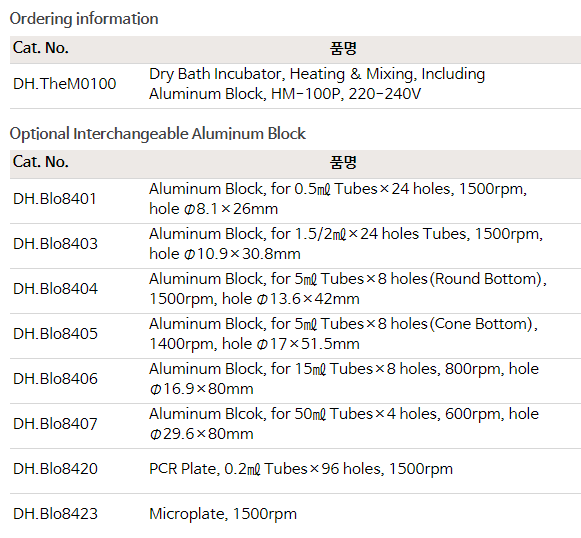 Ordering information

| Cat. No. | 품명 |
|---|---|
| DH.TheM0100 | Dry Bath Incubator, Heating & Mixing, Including Aluminum Block, HM-100P, 220-240V |

Optional Interchangeable Aluminum Block

| Cat. No. | 품명 |
|---|---|
| DH.Blo8401 | Aluminum Block, for 0.5㎖ Tubes×24 holes, 1500rpm, hole Φ8.1×26mm |
| DH.Blo8403 | Aluminum Block, for 1.5/2㎖×24 holes Tubes, 1500rpm, hole Φ10.9×30.8mm |
| DH.Blo8404 | Aluminum Block, for 5㎖ Tubes×8 holes(Round Bottom), 1500rpm, hole Φ13.6×42mm |
| DH.Blo8405 | Aluminum Block, for 5㎖ Tubes×8 holes(Cone Bottom), 1400rpm, hole Φ17×51.5mm |
| DH.Blo8406 | Aluminum Block, for 15㎖ Tubes×8 holes, 800rpm, hole Φ16.9×80mm |
| DH.Blo8407 | Aluminum Blcok, for 50㎖ Tubes×4 holes, 600rpm, hole Φ29.6×80mm |
| DH.Blo8420 | PCR Plate, 0.2㎖ Tubes×96 holes, 1500rpm |
| DH.Blo8423 | Microplate, 1500rpm |